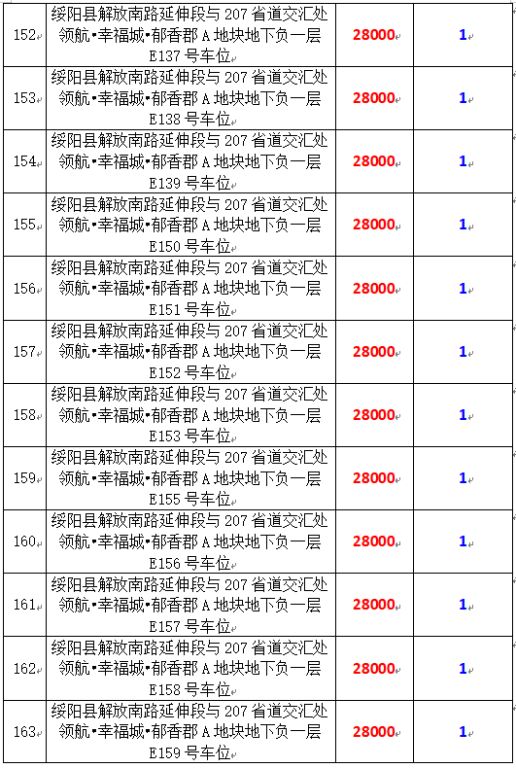 | | | | |
|---|---|---|---|
| 152 | 绥阳县解放南路延伸段与 207 省道交汇处领航•幸福城•郁香郡 A 地块地下负一层 E137 号车位 | 28000 | 1 |
| 153 | 绥阳县解放南路延伸段与 207 省道交汇处领航•幸福城•郁香郡 A 地块地下负一层 E138 号车位 | 28000 | 1 |
| 154 | 绥阳县解放南路延伸段与 207 省道交汇处领航•幸福城•郁香郡 A 地块地下负一层 E139 号车位 | 28000 | 1 |
| 155 | 绥阳县解放南路延伸段与 207 省道交汇处领航•幸福城•郁香郡 A 地块地下负一层 E150 号车位 | 28000 | 1 |
| 156 | 绥阳县解放南路延伸段与 207 省道交汇处领航•幸福城•郁香郡 A 地块地下负一层 E151 号车位 | 28000 | 1 |
| 157 | 绥阳县解放南路延伸段与 207 省道交汇处领航•幸福城•郁香郡 A 地块地下负一层 E152 号车位 | 28000 | 1 |
| 158 | 绥阳县解放南路延伸段与 207 省道交汇处领航•幸福城•郁香郡 A 地块地下负一层 E153 号车位 | 28000 | 1 |
| 159 | 绥阳县解放南路延伸段与 207 省道交汇处领航•幸福城•郁香郡 A 地块地下负一层 E155 号车位 | 28000 | 1 |
| 160 | 绥阳县解放南路延伸段与 207 省道交汇处领航•幸福城•郁香郡 A 地块地下负一层 E156 号车位 | 28000 | 1 |
| 161 | 绥阳县解放南路延伸段与 207 省道交汇处领航•幸福城•郁香郡 A 地块地下负一层 E157 号车位 | 28000 | 1 |
| 162 | 绥阳县解放南路延伸段与 207 省道交汇处领航•幸福城•郁香郡 A 地块地下负一层 E158 号车位 | 28000 | 1 |
| 163 | 绥阳县解放南路延伸段与 207 省道交汇处领航•幸福城•郁香郡 A 地块地下负一层 E159 号车位 | 28000 | 1 |